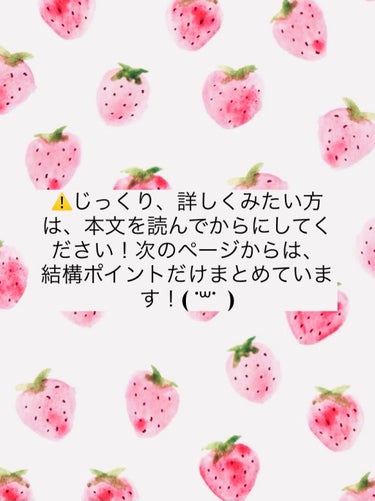 ⚠️じっくり、詳しくみたい方は、本文を読んでからにしてください！次のページからは、結構ポイントだけまとめています！( ˙꒳˙ )